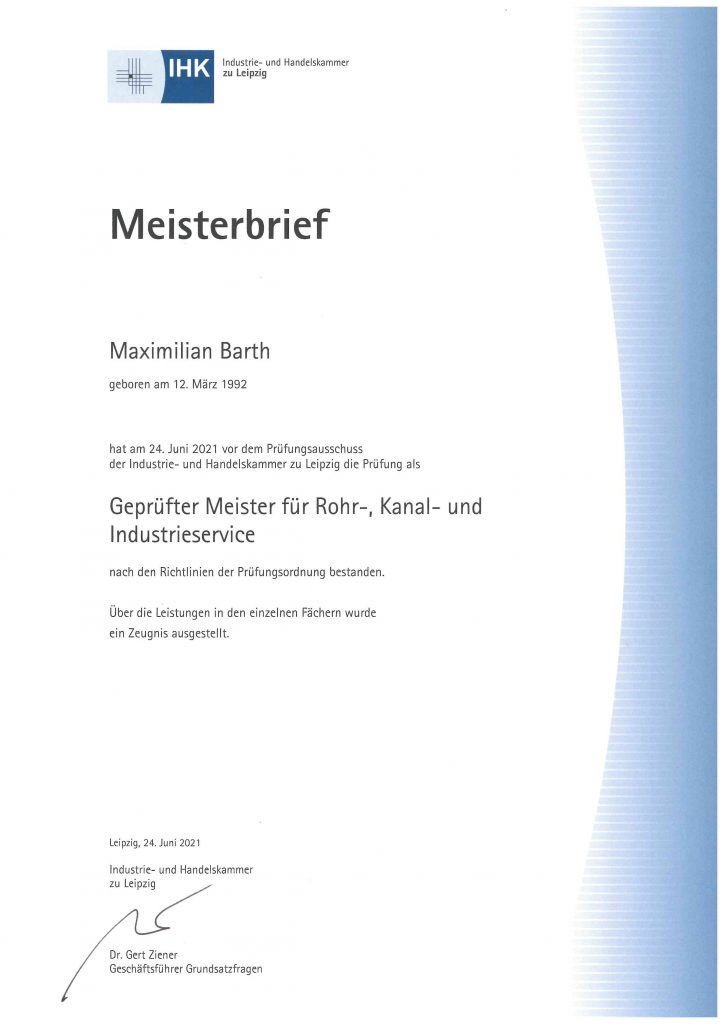 IHK Industrie- und Handelskammer zu Leipzig

Meisterbrief

Maximilian Barth

geboren am 12. März 1992

hat am 24. Juni 2021 vor dem Prüfungsausschuss der Industrie- und Handelskammer zu Leipzig die Prüfung als

Geprüfter Meister für Rohr-, Kanal- und Industrieservice

nach den Richtlinien der Prüfungsordnung bestanden.

Über die Leistungen in den einzelnen Fächern wurde ein Zeugnis ausgestellt.

Leipzig, 24. Juni 2021

Industrie- und Handelskammer zu Leipzig

Dr. Gert Ziener
Geschäftsführer Grundsatzfragen